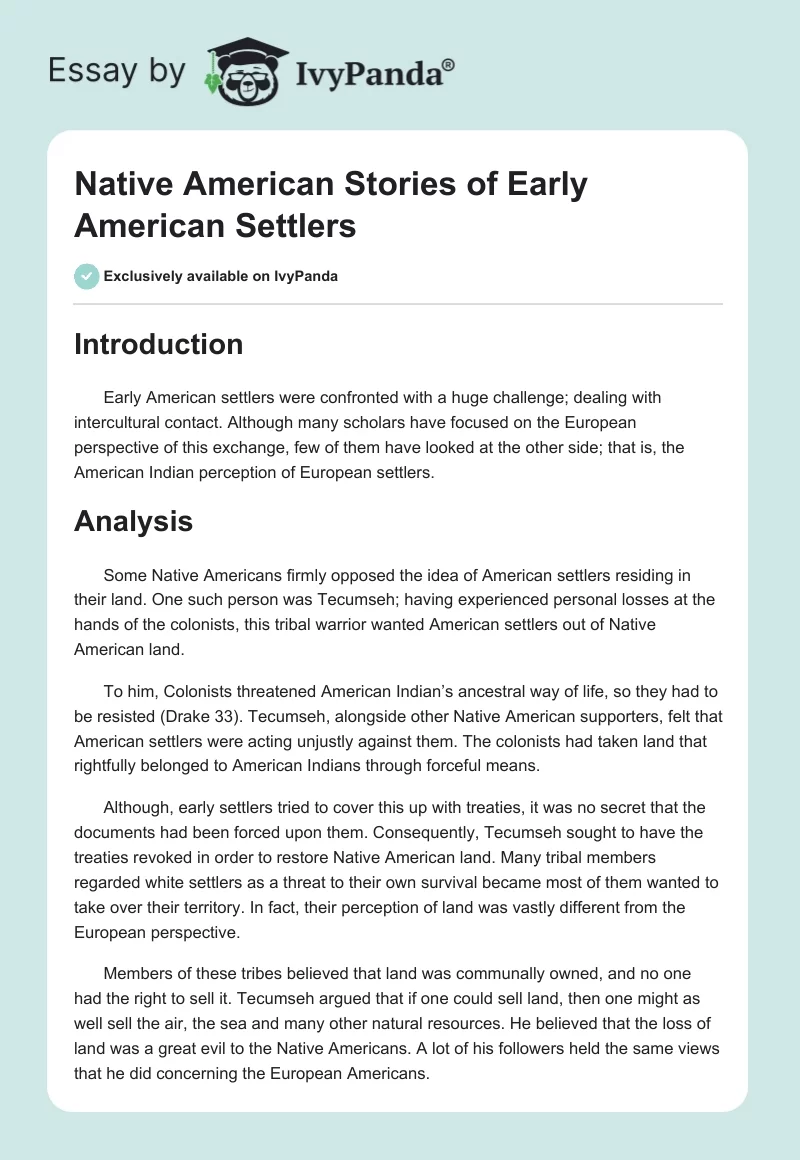 Essay by IvyPanda®

Native American Stories of Early American Settlers

Exclusively available on IvyPanda

Introduction

Early American settlers were confronted with a huge challenge; dealing with intercultural contact. Although many scholars have focused on the European perspective of this exchange, few of them have looked at the other side; that is, the American Indian perception of European settlers.

Analysis

Some Native Americans firmly opposed the idea of American settlers residing in their land. One such person was Tecumseh; having experienced personal losses at the hands of the colonists, this tribal warrior wanted American settlers out of Native American land.

To him, Colonists threatened American Indian's ancestral way of life, so they had to be resisted (Drake 33). Tecumseh, alongside other Native American supporters, felt that American settlers were acting unjustly against them. The colonists had taken land that rightfully belonged to American Indians through forceful means.

Although, early settlers tried to cover this up with treaties, it was no secret that the documents had been forced upon them. Consequently, Tecumseh sought to have the treaties revoked in order to restore Native American land. Many tribal members regarded white settlers as a threat to their own survival became most of them wanted to take over their territory. In fact, their perception of land was vastly different from the European perspective.

Members of these tribes believed that land was communally owned, and no one had the right to sell it. Tecumseh argued that if one could sell land, then one might as well sell the air, the sea and many other natural resources. He believed that the loss of land was a great evil to the Native Americans. A lot of his followers held the same views that he did concerning the European Americans.